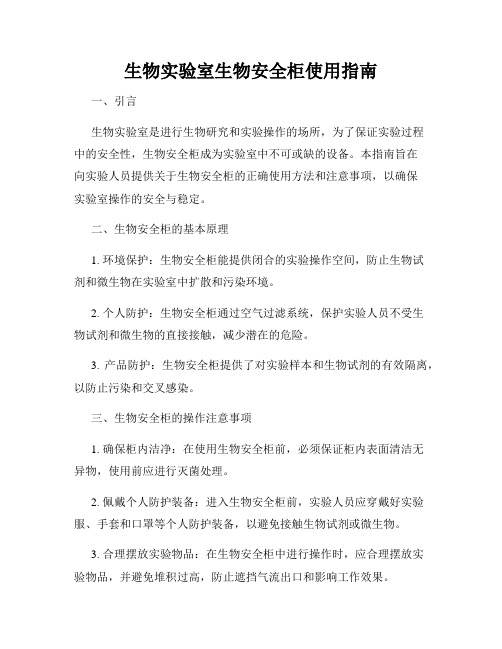 生物实验室生物安全柜使用指南

一、引言

生物实验室是进行生物研究和实验操作的场所，为了保证实验过程中的安全性，生物安全柜成为实验室中不可或缺的设备。本指南旨在向实验人员提供关于生物安全柜的正确使用方法和注意事项，以确保实验室操作的安全与稳定。

二、生物安全柜的基本原理

1. 环境保护：生物安全柜能提供闭合的实验操作空间，防止生物试剂和微生物在实验室中扩散和污染环境。

2. 个人防护：生物安全柜通过空气过滤系统，保护实验人员不受生物试剂和微生物的直接接触，减少潜在的危险。

3. 产品防护：生物安全柜提供了对实验样本和生物试剂的有效隔离，以防止污染和交叉感染。

三、生物安全柜的操作注意事项

1. 确保柜内洁净：在使用生物安全柜前，必须保证柜内表面清洁无异物，使用前应进行灭菌处理。

2. 佩戴个人防护装备：进入生物安全柜前，实验人员应穿戴好实验服、手套和口罩等个人防护装备，以避免接触生物试剂或微生物。

3. 合理摆放实验物品：在生物安全柜中进行操作时，应合理摆放实验物品，并避免堆积过高，防止遮挡气流出口和影响工作效果。